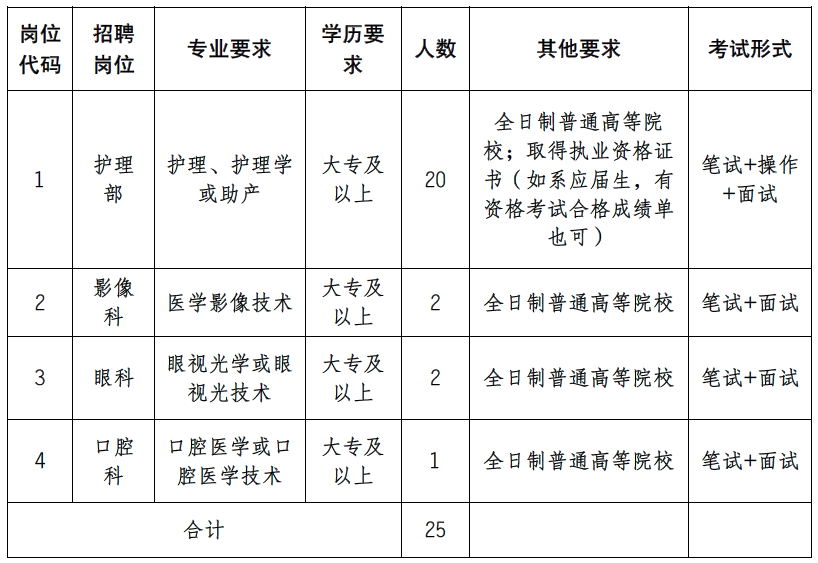 | 岗位代码 | 招聘岗位 | 专业要求 | 学历要求 | 人数 | 其他要求 | 考试形式 |
|---|---|---|---|---|---|---|
| 1 | 护理部 | 护理、护理学或助产 | 大专及以上 | 20 | 全日制普通高等院校；取得执业资格证书（如系应届生，有资格考试合格成绩单也可） | 笔试+操作+面试 |
| 2 | 影像科 | 医学影像技术 | 大专及以上 | 2 | 全日制普通高等院校 | 笔试+面试 |
| 3 | 眼科 | 眼视光学或眼视光技术 | 大专及以上 | 2 | 全日制普通高等院校 | 笔试+面试 |
| 4 | 口腔科 | 口腔医学或口腔医学技术 | 大专及以上 | 1 | 全日制普通高等院校 | 笔试+面试 |
| 合计 | | | | 25 | | |